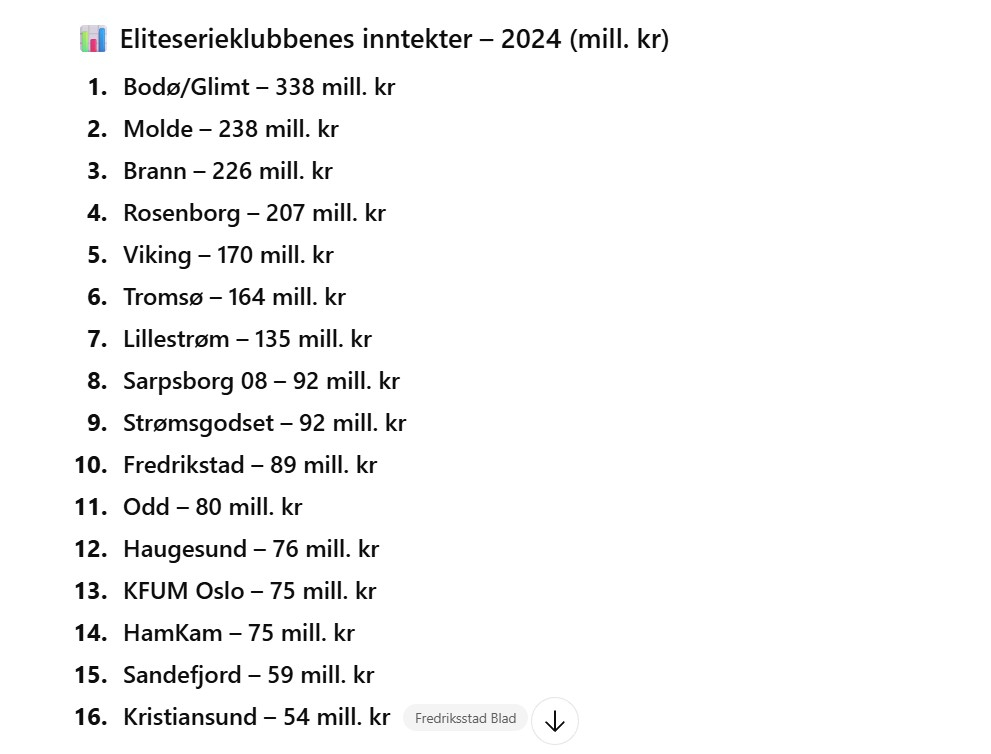 Eliteserieklubbenes inntekter – 2024 (mill. kr)

1. Bodø/Glimt – 338 mill. kr
2. Molde – 238 mill. kr
3. Brann – 226 mill. kr
4. Rosenborg – 207 mill. kr
5. Viking – 170 mill. kr
6. Tromsø – 164 mill. kr
7. Lillestrøm – 135 mill. kr
8. Sarpsborg 08 – 92 mill. kr
9. Strømsgodset – 92 mill. kr
10. Fredrikstad – 89 mill. kr
11. Odd – 80 mill. kr
12. Haugesund – 76 mill. kr
13. KFUM Oslo – 75 mill. kr
14. HamKam – 75 mill. kr
15. Sandefjord – 59 mill. kr
16. Kristiansund – 54 mill. kr

Fredriksstad Blad